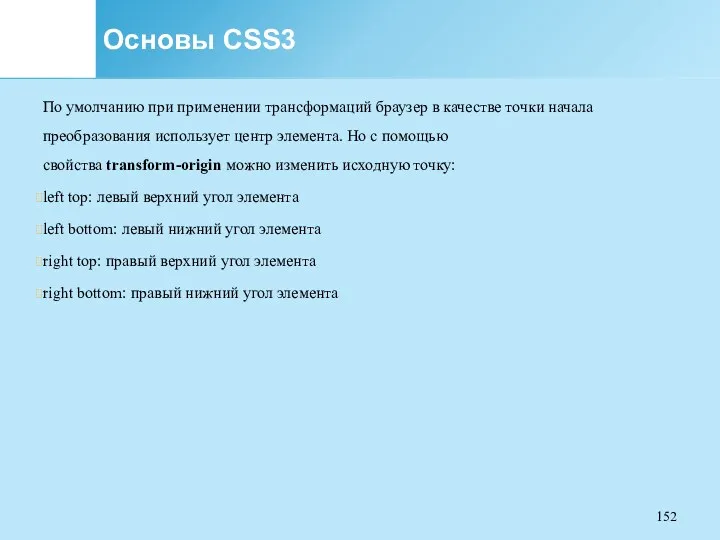 Основы CSS3

По умолчанию при применении трансформаций браузер в качестве точки начала преобразования использует центр элемента. Но с помощью свойства transform-origin можно изменить исходную точку:

left top: левый верхний угол элемента

left bottom: левый нижний угол элемента

right top: правый верхний угол элемента

right bottom: правый нижний угол элемента

152